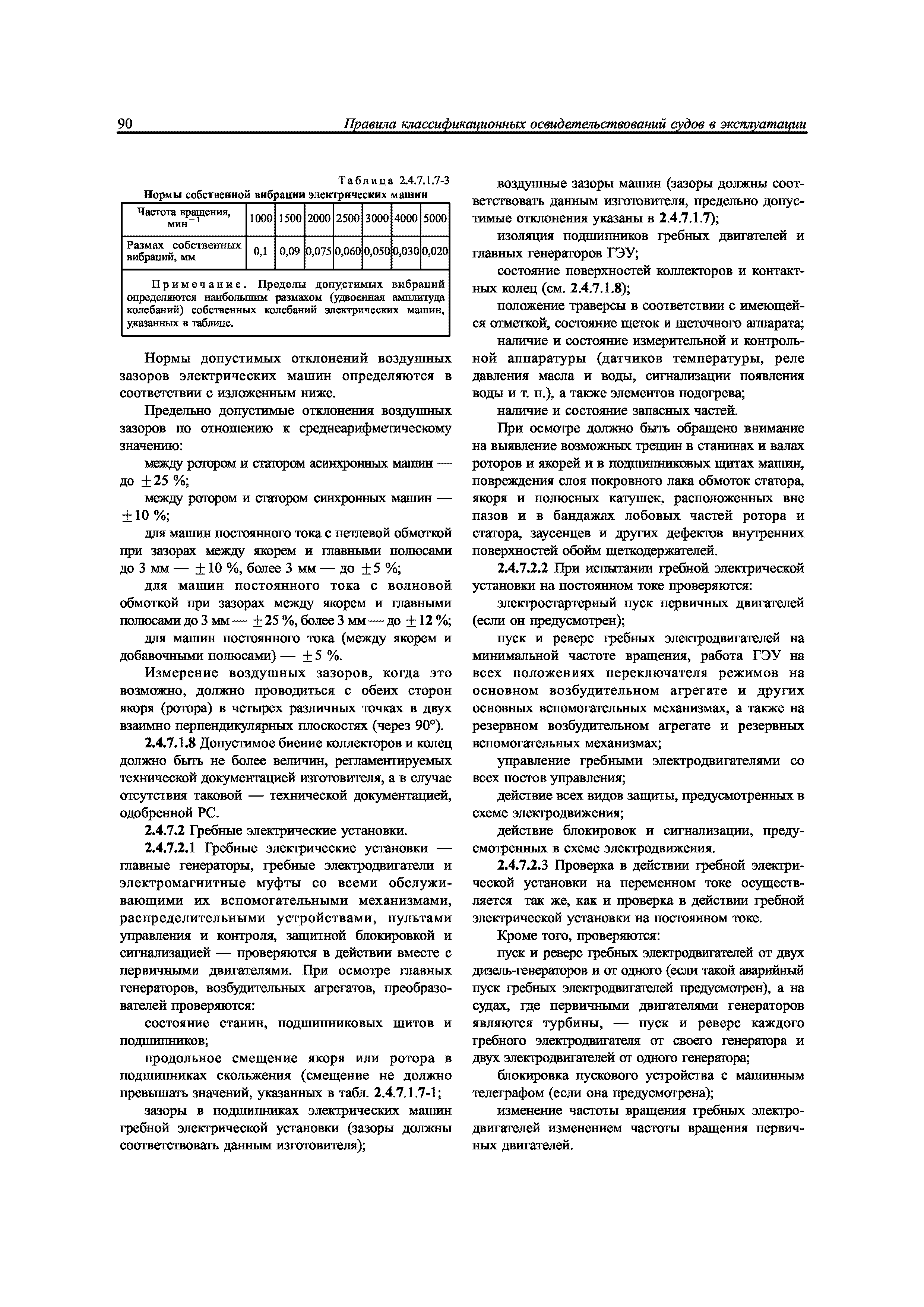 90 Правила классификационных освидетельствований судов в эксплуатации

Таблица 2.4.7.1.7-3
Нормы собственной вибрации электрических машин

| Частота вращения, мин$^{-1}$ | 1000 | 1500 | 2000 | 2500 | 3000 | 4000 | 5000 |
|---|---|---|---|---|---|---|---|
| Размах собственных вибраций, мм | 0,1 | 0,09 | 0,075 | 0,060 | 0,050 | 0,030 | 0,020 |

Примечание. Пределы допустимых вибраций определяются наибольшим размахом (удвоенная амплитуда колебаний) собственных колебаний электрических машин, указанных в таблице.

Нормы допустимых отклонений воздушных зазоров электрических машин определяются в соответствии с изложенным ниже.

Предельно допустимые отклонения воздушных зазоров по отношению к среднеарифметическому значению:

между ротором и статором асинхронных машин — до $\pm 25$ %;

между ротором и статором синхронных машин — $\pm 10$ %;

для машин постоянного тока с петлевой обмоткой при зазорах между якорем и главными полюсами до 3 мм — $\pm 10$ %, более 3 мм — до $\pm 5$ %;

для машин постоянного тока с волновой обмоткой при зазорах между якорем и главными полюсами до 3 мм — $\pm 25$ %, более 3 мм — до $\pm 12$ %;

для машин постоянного тока (между якорем и добавочными полюсами) — $\pm 5$ %.

Измерение воздушных зазоров, когда это возможно, должно проводиться с обеих сторон якоря (ротора) в четырех различных точках в двух взаимно перпендикулярных плоскостях (через 90°).

2.4.7.1.8 Допустимое биение коллекторов и колец должно быть не более величин, регламентируемых технической документацией изготовителя, а в случае отсутствия таковой — технической документацией, одобренной РС.

2.4.7.2 Гребные электрические установки.

2.4.7.2.1 Гребные электрические установки — главные генераторы, гребные электродвигатели и электромагнитные муфты со всеми обслуживающими их вспомогательными механизмами, распределительными устройствами, пультами управления и контроля, защитной блокировкой и сигнализацией — проверяются в действии вместе с первичными двигателями. При осмотре главных генераторов, возбудительных агрегатов, преобразователей проверяются:

состояние станин, подшипниковых щитов и подшипников;

продольное смещение якоря или ротора в подшипниках скольжения (смещение не должно превышать значений, указанных в табл. 2.4.7.1.7-1;

зазоры в подшипниках электрических машин гребной электрической установки (зазоры должны соответствовать данным изготовителя);

воздушные зазоры машин (зазоры должны соответствовать данным изготовителя, предельно допустимые отклонения указаны в 2.4.7.1.7);

изоляция подшипников гребных двигателей и главных генераторов ГЭУ;

состояние поверхностей коллекторов и контактных колец (см. 2.4.7.1.8);

положение траверсы в соответствии с имеющейся отметкой, состояние щеток и щеточного аппарата;

наличие и состояние измерительной и контрольной аппаратуры (датчиков температуры, реле давления масла и воды, сигнализации появления воды и т. п.), а также элементов подогрева;

наличие и состояние запасных частей.

При осмотре должно быть обращено внимание на выявление возможных трещин в станинах и валах роторов и якорей и в подшипниковых щитах машин, повреждения слоя покровного лака обмоток статора, якоря и полюсных катушек, расположенных вне пазов и в бандажах лобовых частей ротора и статора, заусенцев и других дефектов внутренних поверхностей обойм щеткодержателей.

2.4.7.2.2 При испытании гребной электрической установки на постоянном токе проверяются:

электростартерный пуск первичных двигателей (если он предусмотрен);

пуск и реверс гребных электродвигателей на минимальной частоте вращения, работа ГЭУ на всех положениях переключателя режимов на основном возбудительном агрегате и других основных вспомогательных механизмах, а также на резервном возбудительном агрегате и резервных вспомогательных механизмах;

управление гребными электродвигателями со всех постов управления;

действие всех видов защиты, предусмотренных в схеме электродвижения;

действие блокировок и сигнализации, предусмотренных в схеме электродвижения.

2.4.7.2.3 Проверка в действии гребной электрической установки на переменном токе осуществляется так же, как и проверка в действии гребной электрической установки на постоянном токе.

Кроме того, проверяются:

пуск и реверс гребных электродвигателей от двух дизель-генераторов и от одного (если такой аварийный пуск гребных электродвигателей предусмотрен), а на судах, где первичными двигателями генераторов являются турбины, — пуск и реверс каждого гребного электродвигателя от своего генератора и двух электродвигателей от одного генератора;

блокировка пускового устройства с машинным телеграфом (если она предусмотрена);

изменение частоты вращения гребных электродвигателей изменением частоты вращения первичных двигателей.